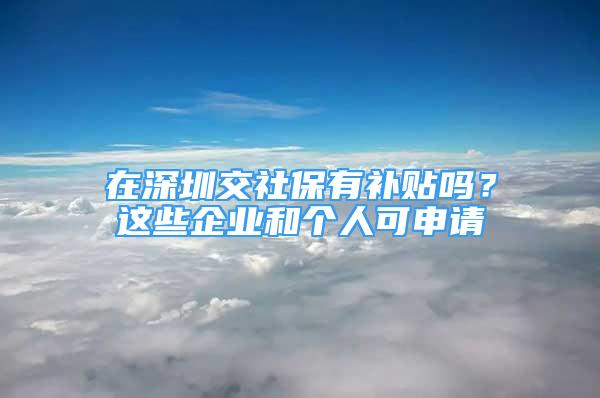 在深圳交社保有补贴吗？
这些企业和个人可申请